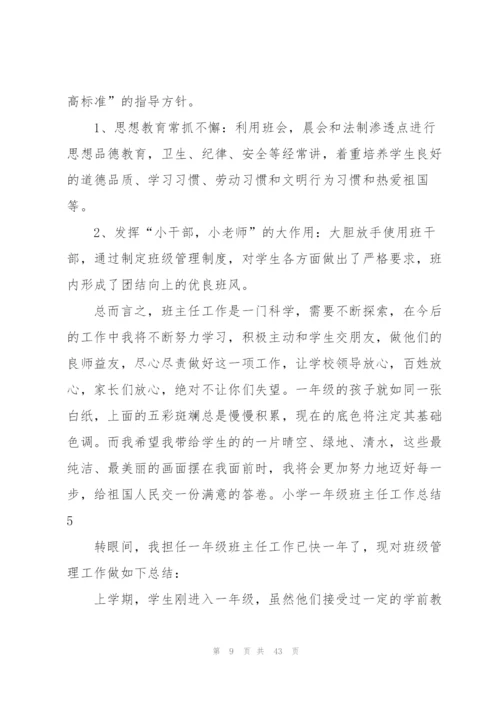 高标准”的指导方针。

1、思想教育常抓不懈：利用班会，晨会和法制渗透点进行思想品德教育，卫生、纪律、安全等经常讲，着重培养学生良好的道德品质、学习习惯、劳动习惯和文明行为习惯和热爱祖国等。

2、发挥“小干部，小老师”的大作用：大胆放手使用班干部，通过制定班级管理制度，对学生各方面做出了严格要求，班内形成了团结向上的优良班风。

总而言之，班主任工作是一门科学，需要不断探索，在今后的工作中我将不断努力学习，积极主动和学生交朋友，做他们的良师益友，尽心尽责做好这一项工作，让学校领导放心，百姓放心，家长们放心，绝对不让你们失望。一年级的孩子就如同一张白纸，上面的五彩斑斓总是慢慢积累，现在的底色将注定其基础色调。而我希望我带给学生的的一片晴空、绿地、清水，这些最纯洁、最美丽的画面摆在我面前时，我将会更加努力地迈好每一步，给祖国人民交一份满意的答卷。小学一年级班主任工作总结5

转眼间，我担任一年级班主任工作已快一年了，现对班级管理工作做如下总结：

上学期，学生刚进入一年级，虽然他们接受过一定的学前教

第 9 页 共 43 页